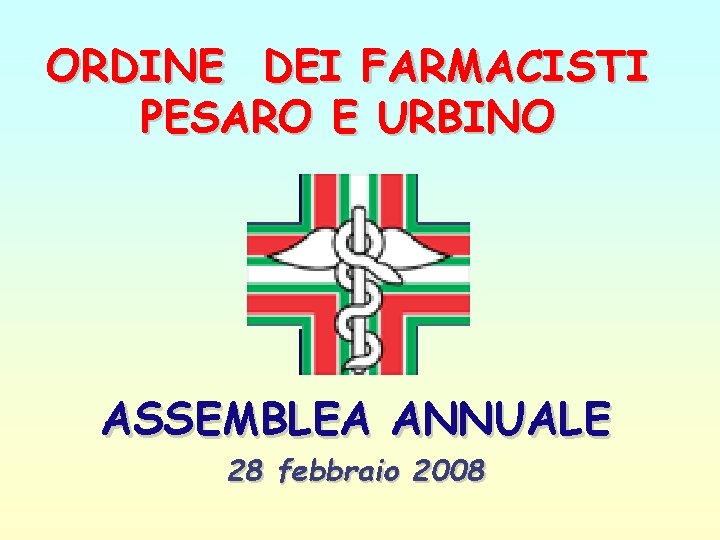 ORDINE DEI FARMACISTI
PESARO E URBINO

ASSEMBLEA ANNUALE

28 febbraio 2008